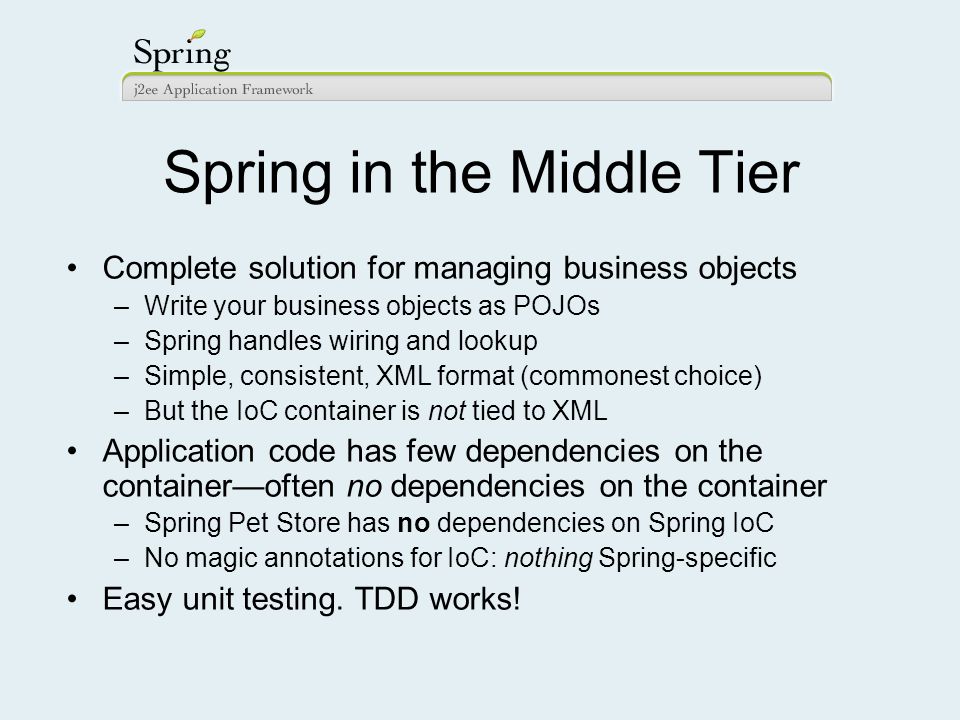 Spring
j2ee Application Framework

Spring in the Middle Tier

• Complete solution for managing business objects
– Write your business objects as POJOs
– Spring handles wiring and lookup
– Simple, consistent, XML format (commonest choice)
– But the IoC container is not tied to XML

• Application code has few dependencies on the container—often no dependencies on the container
– Spring Pet Store has no dependencies on Spring IoC
– No magic annotations for IoC: nothing Spring-specific

• Easy unit testing. TDD works!